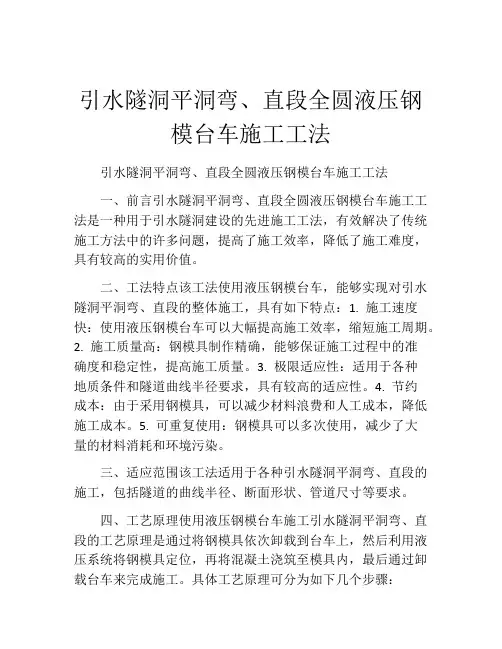 引水隧洞平洞弯、直段全圆液压钢模台车施工工法

引水隧洞平洞弯、直段全圆液压钢模台车施工工法

一、前言引水隧洞平洞弯、直段全圆液压钢模台车施工工法是一种用于引水隧洞建设的先进施工工法，有效解决了传统施工方法中的许多问题，提高了施工效率，降低了施工难度，具有较高的实用价值。

二、工法特点该工法使用液压钢模台车，能够实现对引水隧洞平洞弯、直段的整体施工，具有如下特点：1. 施工速度快：使用液压钢模台车可以大幅提高施工效率，缩短施工周期。2. 施工质量高：钢模具制作精确，能够保证施工过程中的准确度和稳定性，提高施工质量。3. 极限适应性：适用于各种地质条件和隧道曲线半径要求，具有较高的适应性。4. 节约成本：由于采用钢模具，可以减少材料浪费和人工成本，降低施工成本。5. 可重复使用：钢模具可以多次使用，减少了大量的材料消耗和环境污染。

三、适应范围该工法适用于各种引水隧洞平洞弯、直段的施工，包括隧道的曲线半径、断面形状、管道尺寸等要求。

四、工艺原理使用液压钢模台车施工引水隧洞平洞弯、直段的工艺原理是通过将钢模具依次卸载到台车上，然后利用液压系统将钢模具定位，再将混凝土浇筑至模具内，最后通过卸载台车来完成施工。具体工艺原理可分为如下几个步骤：